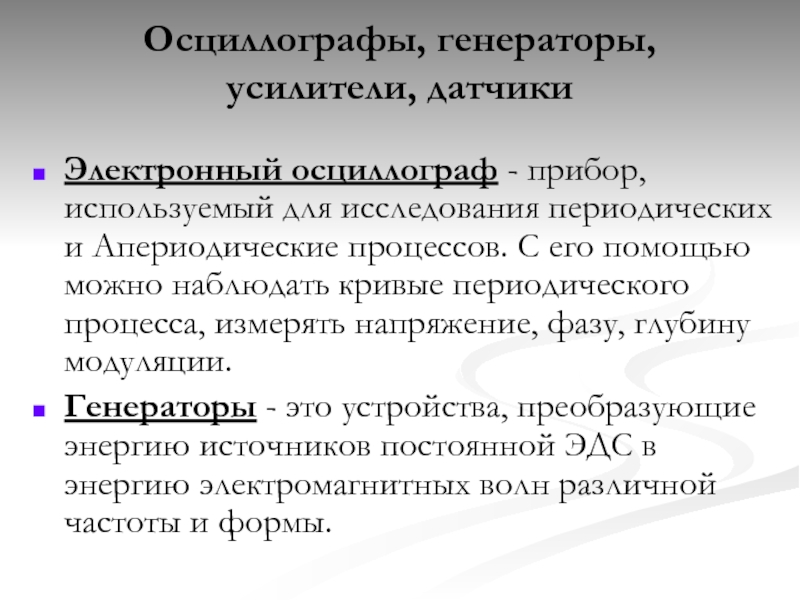 Осциллографы, генераторы, усилители, датчики

Электронный осциллограф - прибор, используемый для исследования периодических и Апериодические процессов. С его помощью можно наблюдать кривые периодического процесса, измерять напряжение, фазу, глубину модуляции.

Генераторы - это устройства, преобразующие энергию источников постоянной ЭДС в энергию электромагнитных волн различной частоты и формы.